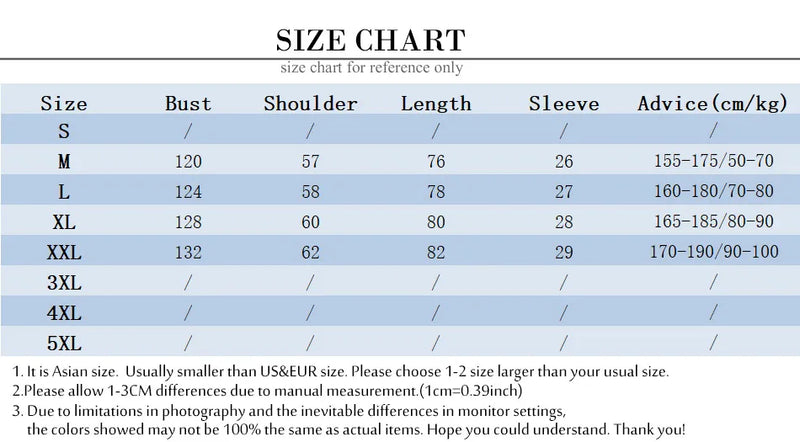 SIZE CHART
size chart for reference only

| Size | Bust | Shoulder | Length | Sleeve | Advice(cm/kg) |
|---|---|---|---|---|---|
| S | / | / | / | / | / |
| M | 120 | 57 | 76 | 26 | 155-175/50-70 |
| L | 124 | 58 | 78 | 27 | 160-180/70-80 |
| XL | 128 | 60 | 80 | 28 | 165-185/80-90 |
| XXL | 132 | 62 | 82 | 29 | 170-190/90-100 |
| 3XL | / | / | / | / | / |
| 4XL | / | / | / | / | / |
| 5XL | / | / | / | / | / |

1. It is Asian size. Usually smaller than US&EUR size. Please choose 1-2 size larger than your usual size.
2.Please allow 1-3CM differences due to manual measurement.(1cm=0.39inch)
3. Due to limitations in photography and the inevitable differences in monitor settings, the colors showed may not be 100% the same as actual items. Hope you could understand. Thank you!